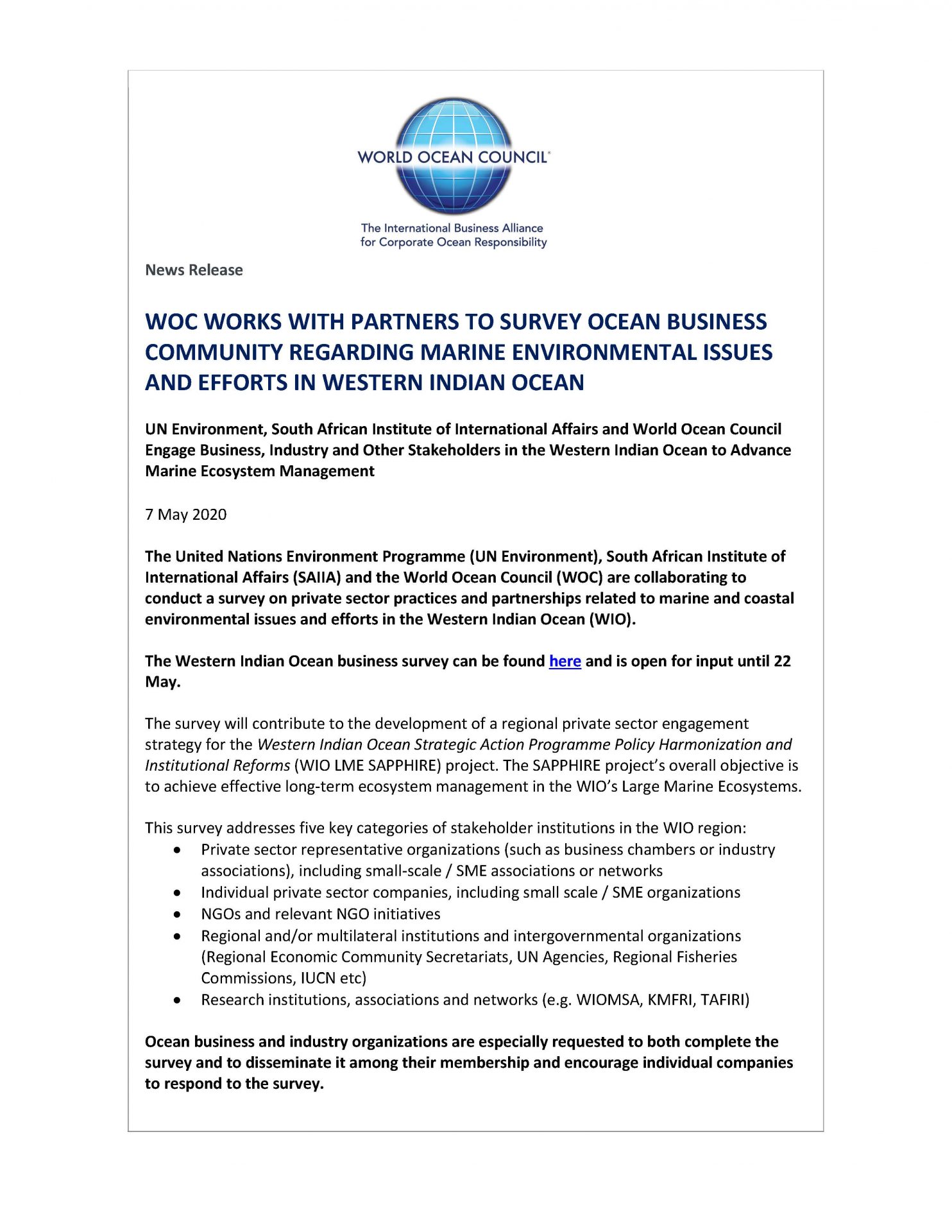 WORLD OCEAN COUNCIL®

The International Business Alliance for Corporate Ocean Responsibility

News Release

WOC WORKS WITH PARTNERS TO SURVEY OCEAN BUSINESS COMMUNITY REGARDING MARINE ENVIRONMENTAL ISSUES AND EFFORTS IN WESTERN INDIAN OCEAN

UN Environment, South African Institute of International Affairs and World Ocean Council Engage Business, Industry and Other Stakeholders in the Western Indian Ocean to Advance Marine Ecosystem Management

7 May 2020

The United Nations Environment Programme (UN Environment), South African Institute of International Affairs (SAIIA) and the World Ocean Council (WOC) are collaborating to conduct a survey on private sector practices and partnerships related to marine and coastal environmental issues and efforts in the Western Indian Ocean (WIO).

The Western Indian Ocean business survey can be found here and is open for input until 22 May.

The survey will contribute to the development of a regional private sector engagement strategy for the Western Indian Ocean Strategic Action Programme Policy Harmonization and Institutional Reforms (WIO LME SAPPHIRE) project. The SAPPHIRE project's overall objective is to achieve effective long-term ecosystem management in the WIO's Large Marine Ecosystems.

This survey addresses five key categories of stakeholder institutions in the WIO region:
• Private sector representative organizations (such as business chambers or industry associations), including small-scale / SME associations or networks
• Individual private sector companies, including small scale / SME organizations
• NGOs and relevant NGO initiatives
• Regional and/or multilateral institutions and intergovernmental organizations (Regional Economic Community Secretariats, UN Agencies, Regional Fisheries Commissions, IUCN etc)
• Research institutions, associations and networks (e.g. WIOMSA, KMFRI, TAFIRI)

Ocean business and industry organizations are especially requested to both complete the survey and to disseminate it among their membership and encourage individual companies to respond to the survey.